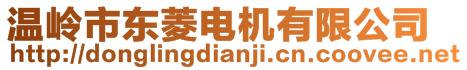 温岭市东菱电机有限公司
http://donglingdianji.cn.coovee.net